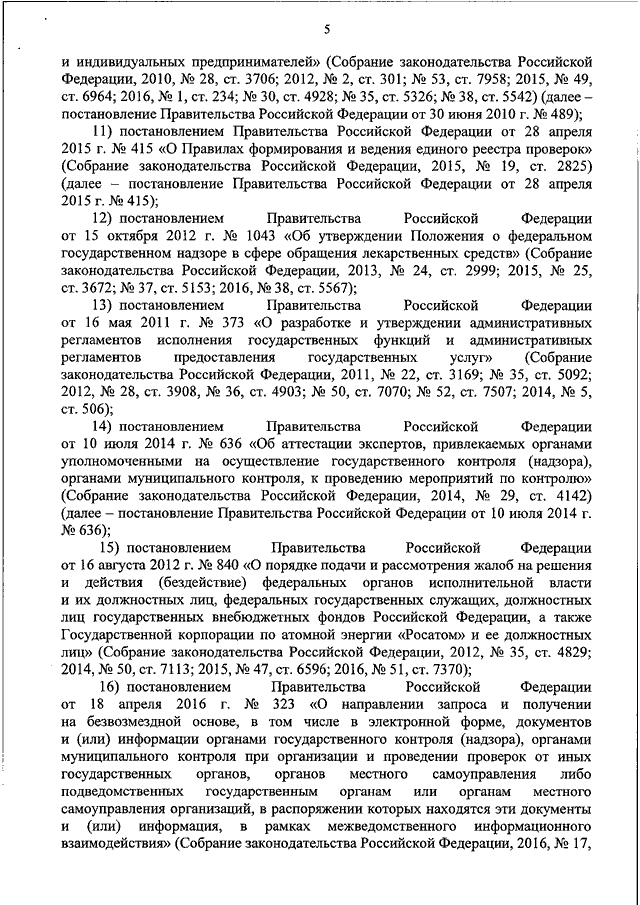 5

и индивидуальных предпринимателей» (Собрание законодательства Российской Федерации, 2010, № 28, ст. 3706; 2012, № 2, ст. 301; № 53, ст. 7958; 2015, № 49, ст. 6964; 2016, № 1, ст. 234; № 30, ст. 4928; № 35, ст. 5326; № 38, ст. 5542) (далее – постановление Правительства Российской Федерации от 30 июня 2010 г. № 489);

11) постановлением Правительства Российской Федерации от 28 апреля 2015 г. № 415 «О Правилах формирования и ведения единого реестра проверок» (Собрание законодательства Российской Федерации, 2015, № 19, ст. 2825) (далее – постановление Правительства Российской Федерации от 28 апреля 2015 г. № 415);

12) постановлением Правительства Российской Федерации от 15 октября 2012 г. № 1043 «Об утверждении Положения о федеральном государственном надзоре в сфере обращения лекарственных средств» (Собрание законодательства Российской Федерации, 2013, № 24, ст. 2999; 2015, № 25, ст. 3672; № 37, ст. 5153; 2016, № 38, ст. 5567);

13) постановлением Правительства Российской Федерации от 16 мая 2011 г. № 373 «О разработке и утверждении административных регламентов исполнения государственных функций и административных регламентов предоставления государственных услуг» (Собрание законодательства Российской Федерации, 2011, № 22, ст. 3169; № 35, ст. 5092; 2012, № 28, ст. 3908, № 36, ст. 4903; № 50, ст. 7070; № 52, ст. 7507; 2014, № 5, ст. 506);

14) постановлением Правительства Российской Федерации от 10 июля 2014 г. № 636 «Об аттестации экспертов, привлекаемых органами уполномоченными на осуществление государственного контроля (надзора), органами муниципального контроля, к проведению мероприятий по контролю» (Собрание законодательства Российской Федерации, 2014, № 29, ст. 4142) (далее – постановление Правительства Российской Федерации от 10 июля 2014 г. № 636);

15) постановлением Правительства Российской Федерации от 16 августа 2012 г. № 840 «О порядке подачи и рассмотрения жалоб на решения и действия (бездействие) федеральных органов исполнительной власти и их должностных лиц, федеральных государственных служащих, должностных лиц государственных внебюджетных фондов Российской Федерации, а также Государственной корпорации по атомной энергии «Росатом» и ее должностных лиц» (Собрание законодательства Российской Федерации, 2012, № 35, ст. 4829; 2014, № 50, ст. 7113; 2015, № 47, ст. 6596; 2016, № 51, ст. 7370);

16) постановлением Правительства Российской Федерации от 18 апреля 2016 г. № 323 «О направлении запроса и получении на безвозмездной основе, в том числе в электронной форме, документов и (или) информации органами государственного контроля (надзора), органами муниципального контроля при организации и проведении проверок от иных государственных органов, органов местного самоуправления либо подведомственных государственным органам или органам местного самоуправления организаций, в распоряжении которых находятся эти документы и (или) информация, в рамках межведомственного информационного взаимодействия» (Собрание законодательства Российской Федерации, 2016, № 17,